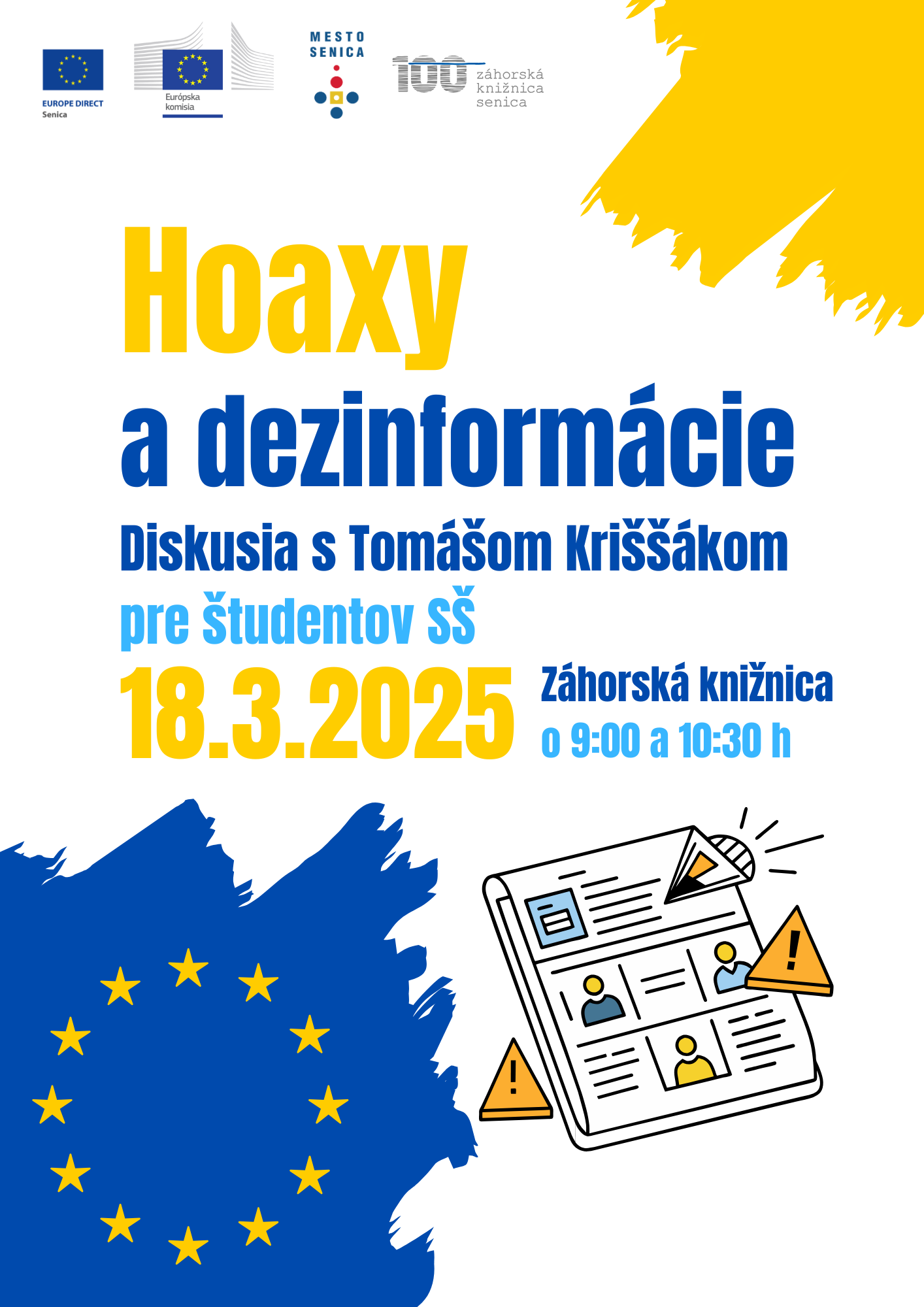 EUROPE DIRECT
Senica

Európska komisia

MESTO
SENICA

100 záhorská knižnica senica

Hoaxy
a dezinformácie

Diskusia s Tomášom Kriššákom
pre študentov SŠ

18.3.2025

Záhorská knižnica
o 9:00 a 10:30 h